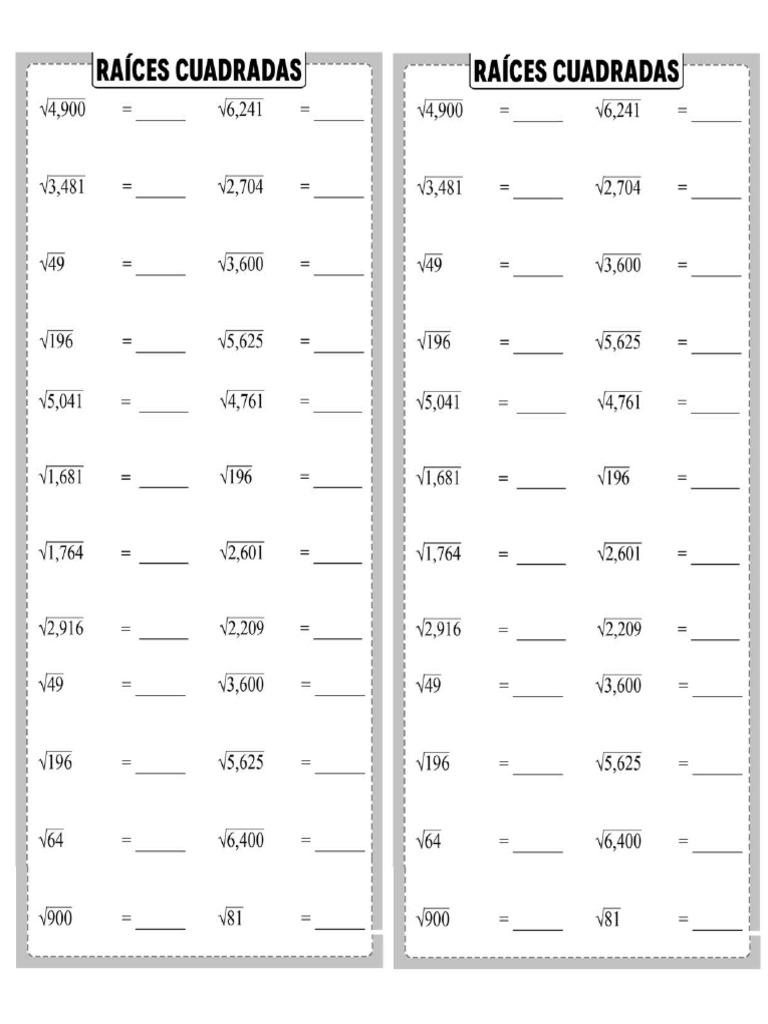 RAÍCES CUADRADAS

$\sqrt{4,900}$ = ______ $\sqrt{6,241}$ = ______

$\sqrt{3,481}$ = ______ $\sqrt{2,704}$ = ______

$\sqrt{49}$ = ______ $\sqrt{3,600}$ = ______

$\sqrt{196}$ = ______ $\sqrt{5,625}$ = ______

$\sqrt{5,041}$ = ______ $\sqrt{4,761}$ = ______

$\sqrt{1,681}$ = ______ $\sqrt{196}$ = ______

$\sqrt{1,764}$ = ______ $\sqrt{2,601}$ = ______

$\sqrt{2,916}$ = ______ $\sqrt{2,209}$ = ______

$\sqrt{49}$ = ______ $\sqrt{3,600}$ = ______

$\sqrt{196}$ = ______ $\sqrt{5,625}$ = ______

$\sqrt{64}$ = ______ $\sqrt{6,400}$ = ______

$\sqrt{900}$ = ______ $\sqrt{81}$ = ______

RAÍCES CUADRADAS

$\sqrt{4,900}$ = ______ $\sqrt{6,241}$ = ______

$\sqrt{3,481}$ = ______ $\sqrt{2,704}$ = ______

$\sqrt{49}$ = ______ $\sqrt{3,600}$ = ______

$\sqrt{196}$ = ______ $\sqrt{5,625}$ = ______

$\sqrt{5,041}$ = ______ $\sqrt{4,761}$ = ______

$\sqrt{1,681}$ = ______ $\sqrt{196}$ = ______

$\sqrt{1,764}$ = ______ $\sqrt{2,601}$ = ______

$\sqrt{2,916}$ = ______ $\sqrt{2,209}$ = ______

$\sqrt{49}$ = ______ $\sqrt{3,600}$ = ______

$\sqrt{196}$ = ______ $\sqrt{5,625}$ = ______

$\sqrt{64}$ = ______ $\sqrt{6,400}$ = ______

$\sqrt{900}$ = ______ $\sqrt{81}$ = ______